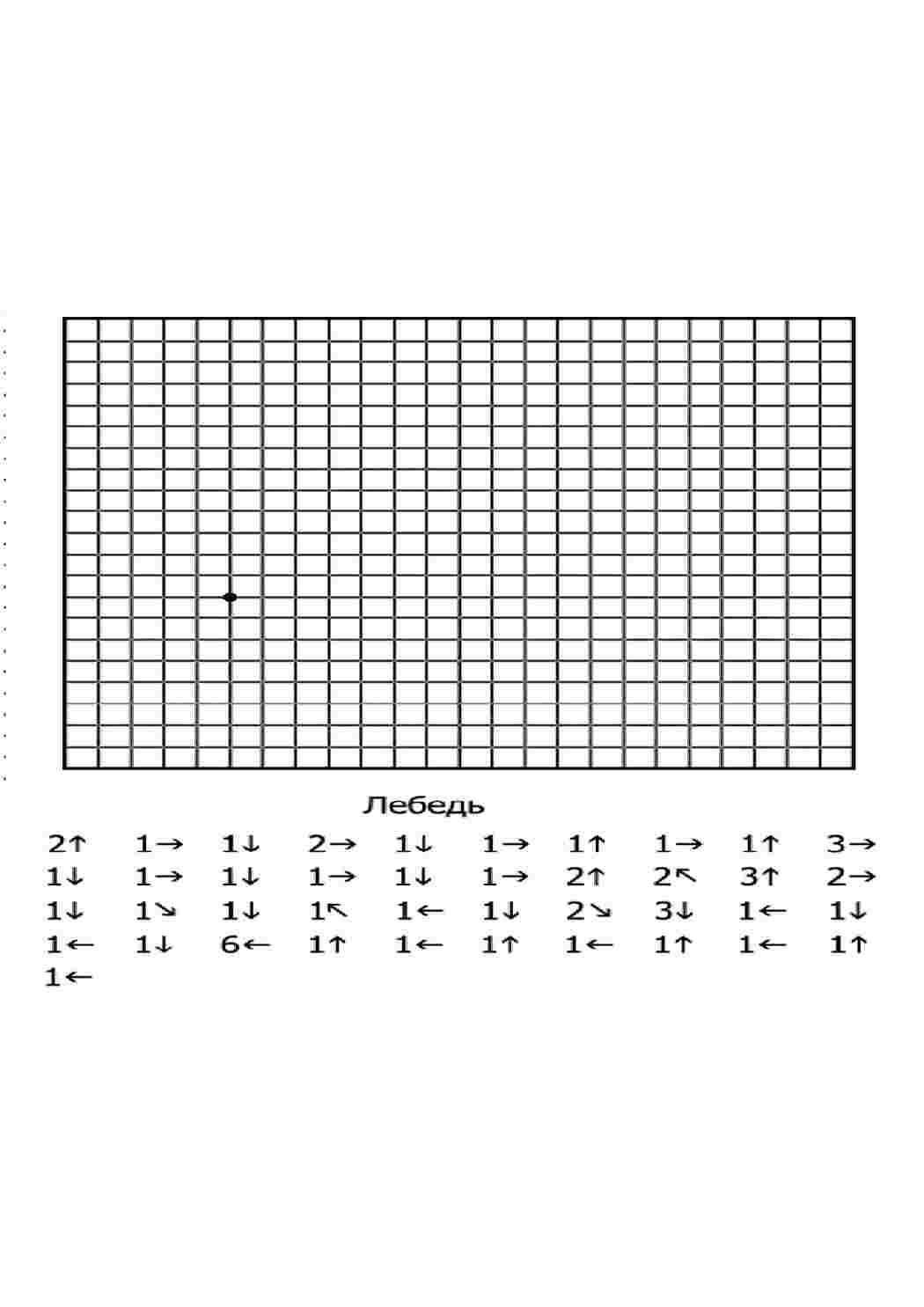 Лебедь

2↑ 1→ 1↓ 2→ 1↓ 1→ 1↑ 1→ 1↑ 3→
1↓ 1→ 1↓ 1→ 1↓ 1→ 2↑ 2↖ 3↑ 2→
1↓ 1↘ 1↓ 1↖ 1← 1↓ 2↘ 3↓ 1← 1↓
1← 1↓ 6← 1↑ 1← 1↑ 1← 1↑ 1← 1↑
1←